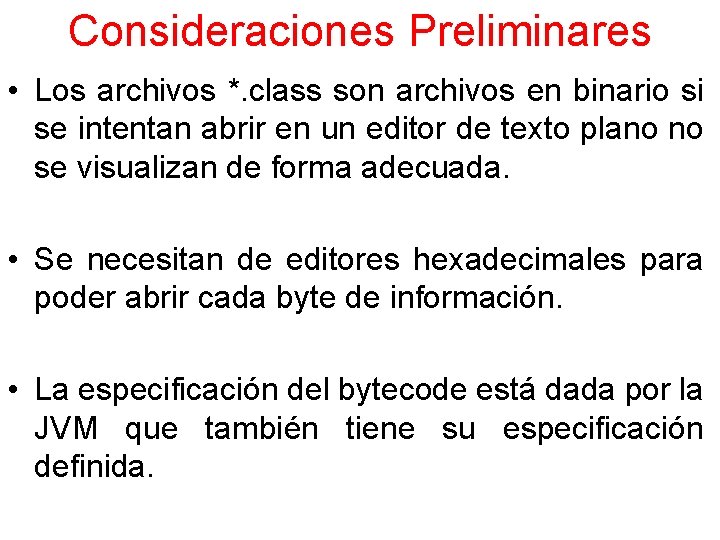 Consideraciones Preliminares

• Los archivos *.class son archivos en binario si se intentan abrir en un editor de texto plano no se visualizan de forma adecuada.

• Se necesitan de editores hexadecimales para poder abrir cada byte de información.

• La especificación del bytecode está dada por la JVM que también tiene su especificación definida.